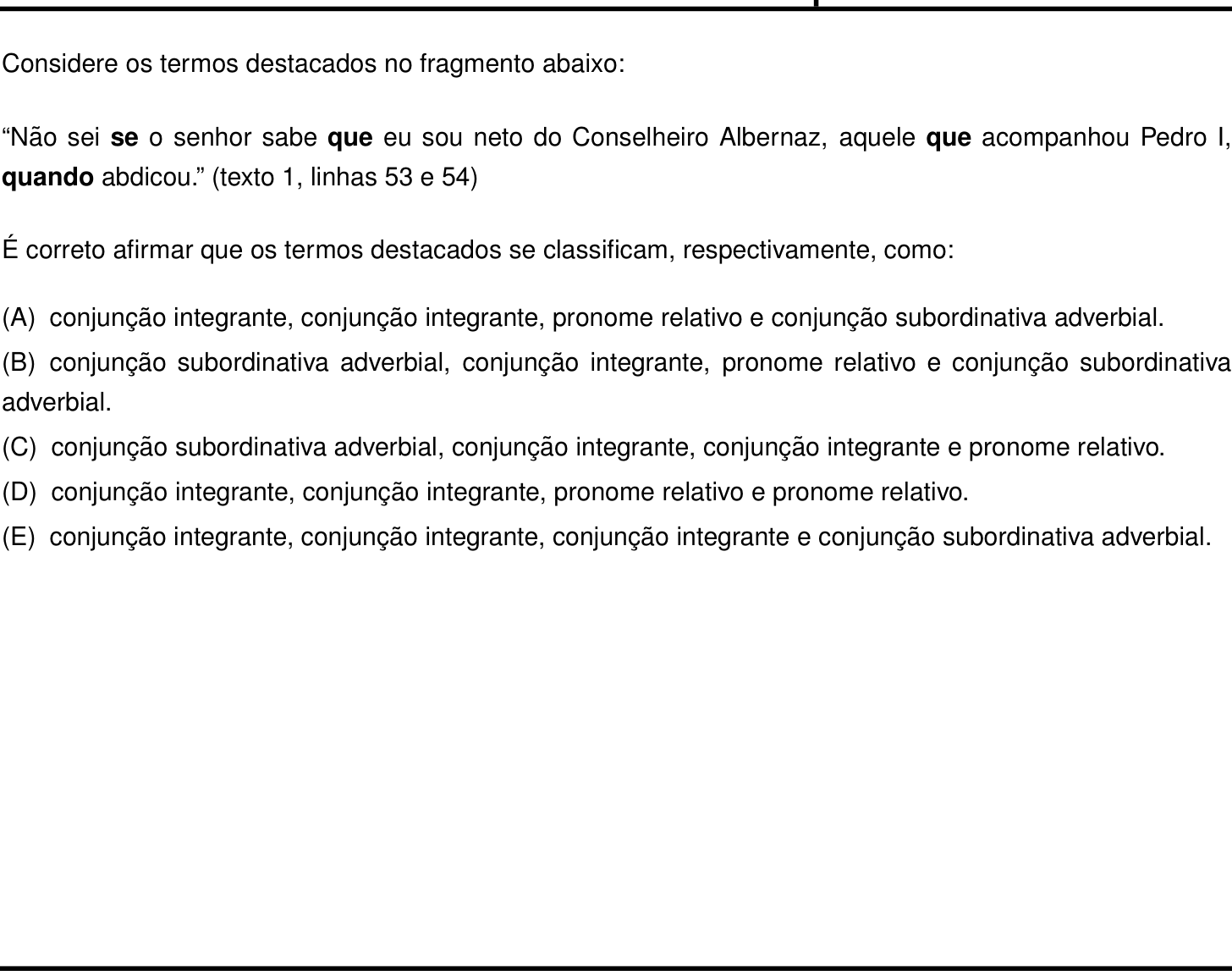 Considere os termos destacados no fragmento abaixo:

"Não sei se o senhor sabe que eu sou neto do Conselheiro Albernaz, aquele que acompanhou Pedro I, quando abdicou." (texto 1, linhas 53 e 54)

É correto afirmar que os termos destacados se classificam, respectivamente, como:

(A) conjunção integrante, conjunção integrante, pronome relativo e conjunção subordinativa adverbial.

(B) conjunção subordinativa adverbial, conjunção integrante, pronome relativo e conjunção subordinativa adverbial.

(C) conjunção subordinativa adverbial, conjunção integrante, conjunção integrante e pronome relativo.

(D) conjunção integrante, conjunção integrante, pronome relativo e pronome relativo.

(E) conjunção integrante, conjunção integrante, conjunção integrante e conjunção subordinativa adverbial.